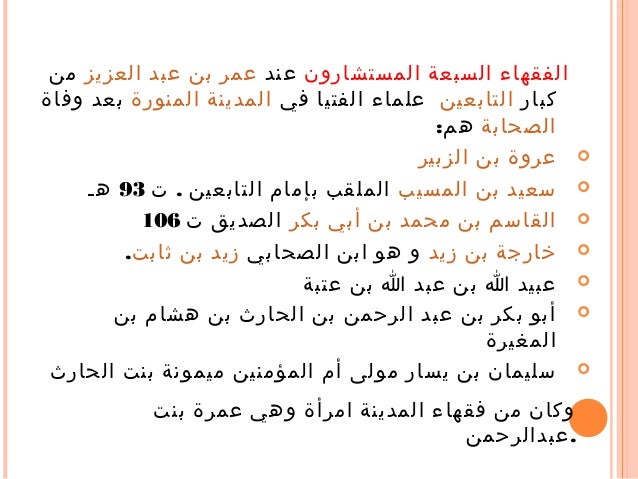 الفقهاء السبعة المستشارون عند عمر بن عبد العزيز من كبار التابعين علماء الفتيا في المدينة المنورة بعد وفاة الصحابة هم:

عروة بن الزبير

سعيد بن المسيب الملقب بإمام التابعين . ت 93 هـ

القاسم بن محمد بن أبي بكر الصديق ت 106

خارجة بن زيد و هو ابن الصحابي زيد بن ثابت.

عبيد الله بن عبد الله بن عتبة

أبو بكر بن عبد الرحمن بن الحارث بن هشام بن المغيرة

سليمان بن يسار مولى أم المؤمنين ميمونة بنت الحارث

وكان من فقهاء المدينة امرأة وهي عمرة بنت عبدالرحمن.